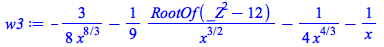 $w3 := -\frac{3}{8 x^{8/3}} - \frac{1}{9} \frac{RootOf(\_Z^2 - 12)}{x^{3/2}} - \frac{1}{4 x^{4/3}} - \frac{1}{x}$